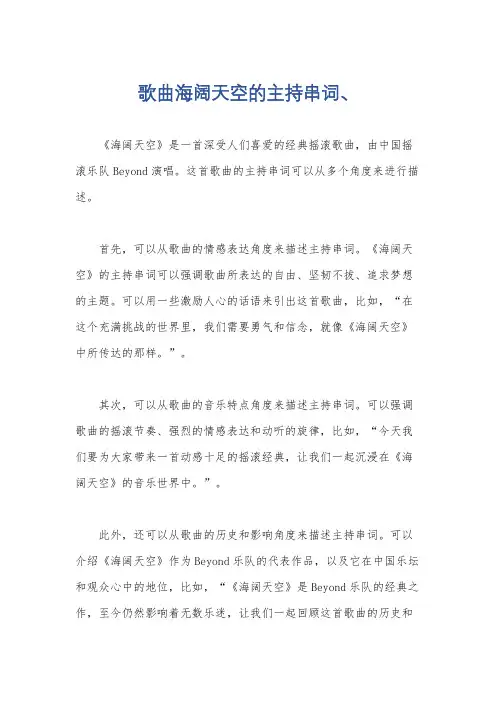 歌曲海阔天空的主持串词、

《海阔天空》是一首深受人们喜爱的经典摇滚歌曲，由中国摇滚乐队 Beyond 演唱。这首歌曲的主持串词可以从多个角度来进行描述。

首先，可以从歌曲的情感表达角度来描述主持串词。《海阔天空》的主持串词可以强调歌曲所表达的自由、坚韧不拔、追求梦想的主题。可以用一些激励人心的话语来引出这首歌曲，比如，“在这个充满挑战的世界里，我们需要勇气和信念，就像《海阔天空》中所传达的那样。”。

其次，可以从歌曲的音乐特点角度来描述主持串词。可以强调歌曲的摇滚节奏、强烈的情感表达和动听的旋律，比如，“今天我们要为大家带来一首动感十足的摇滚经典，让我们一起沉浸在《海阔天空》的音乐世界中。”。

此外，还可以从歌曲的历史和影响角度来描述主持串词。可以介绍《海阔天空》作为 Beyond 乐队的代表作品，以及它在中国乐坛和观众心中的地位，比如，“《海阔天空》是 Beyond 乐队的经典之作，至今仍然影响着无数乐迷，让我们一起回顾这首歌曲的历史和